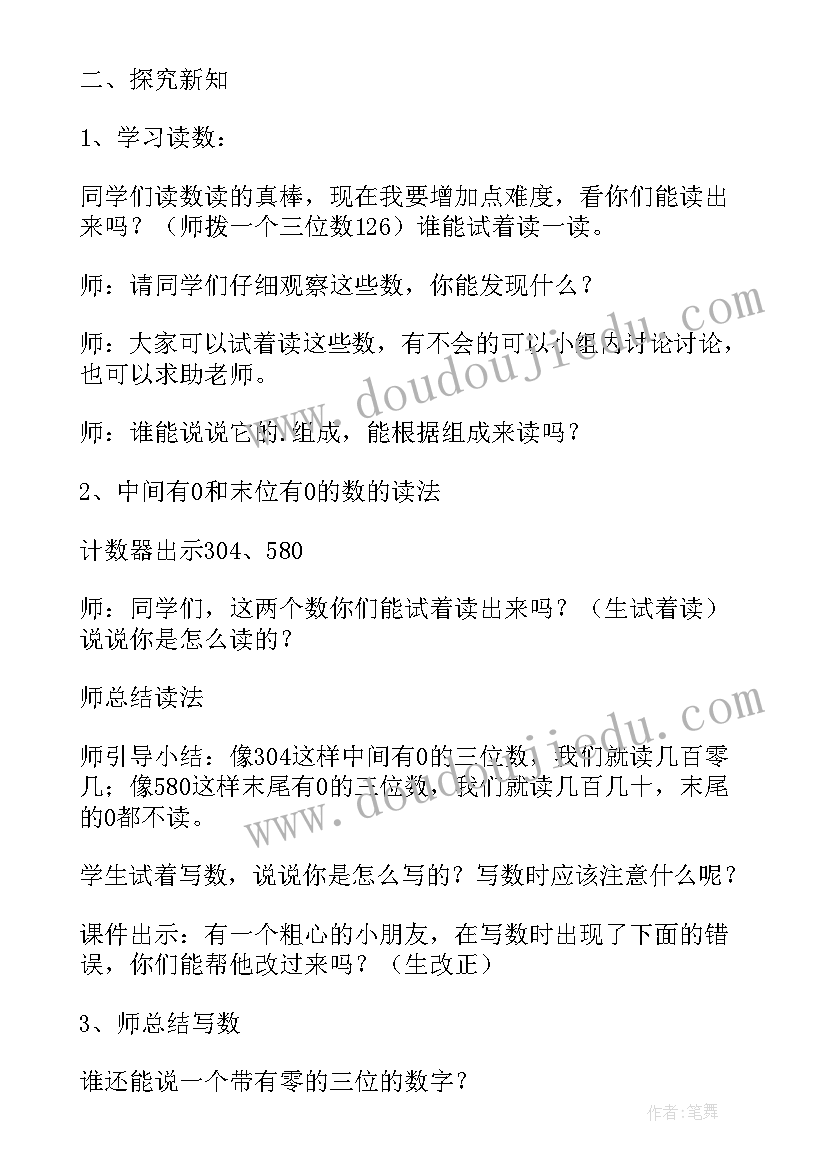 二、探究新知

1、学习读数：

同学们读数读的真棒，现在我要增加点难度，看你们能读出来吗？（师拨一个三位数126）谁能试着读一读。

师：请同学们仔细观察这些数，你能发现什么？

师：大家可以试着读这些数，有不会的可以小组内讨论讨论，也可以求助老师。

师：谁能说说它的.组成，能根据组成来读吗？

2、中间有0和末位有0的数的读法

计数器出示304、580

师：同学们，这两个数你们能试着读出来吗？（生试着读）说说你是怎么读的？

师总结读法

师引导小结：像304这样中间有0的三位数，我们就读几百零几；像580这样末尾有0的三位数，我们就读几百几十，末尾的0都不读。

学生试着写数，说说你是怎么写的？写数时应该注意什么呢？

课件出示：有一个粗心的小朋友，在写数时出现了下面的错误，你们能帮他改过来吗？（生改正）

3、师总结写数

谁还能说一个带有零的三位的数字？

www.doudoujiedu.com

www.doudoujiedu.com

作者：笔舞